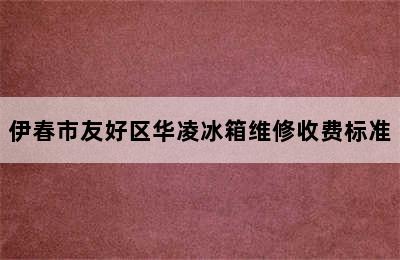 伊春市友好区华凌冰箱维修收费标准